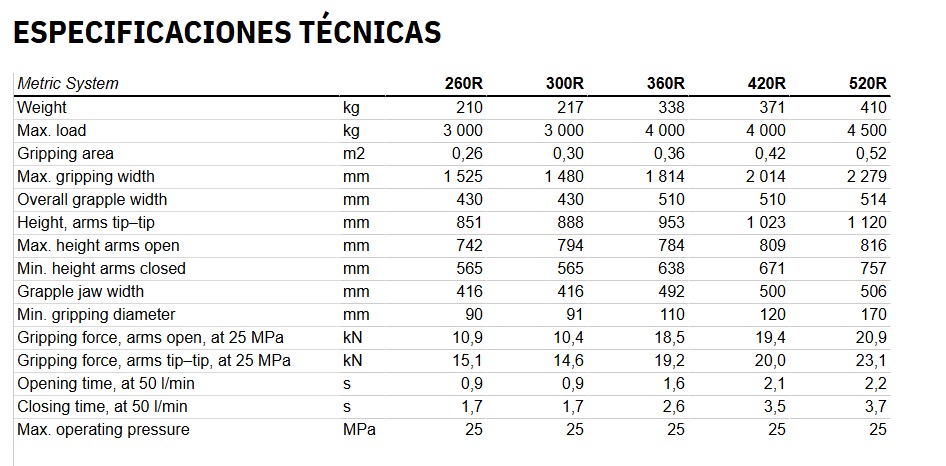 ESPECIFICACIONES TÉCNICAS

| Metric System | | 260R | 300R | 360R | 420R | 520R |
|---|---|---|---|---|---|---|
| Weight | kg | 210 | 217 | 338 | 371 | 410 |
| Max. load | kg | 3 000 | 3 000 | 4 000 | 4 000 | 4 500 |
| Gripping area | m2 | 0,26 | 0,30 | 0,36 | 0,42 | 0,52 |
| Max. gripping width | mm | 1 525 | 1 480 | 1 814 | 2 014 | 2 279 |
| Overall grapple width | mm | 430 | 430 | 510 | 510 | 514 |
| Height, arms tip–tip | mm | 851 | 888 | 953 | 1 023 | 1 120 |
| Max. height arms open | mm | 742 | 794 | 784 | 809 | 816 |
| Min. height arms closed | mm | 565 | 565 | 638 | 671 | 757 |
| Grapple jaw width | mm | 416 | 416 | 492 | 500 | 506 |
| Min. gripping diameter | mm | 90 | 91 | 110 | 120 | 170 |
| Gripping force, arms open, at 25 MPa | kN | 10,9 | 10,4 | 18,5 | 19,4 | 20,9 |
| Gripping force, arms tip–tip, at 25 MPa | kN | 15,1 | 14,6 | 19,2 | 20,0 | 23,1 |
| Opening time, at 50 l/min | s | 0,9 | 0,9 | 1,6 | 2,1 | 2,2 |
| Closing time, at 50 l/min | s | 1,7 | 1,7 | 2,6 | 3,5 | 3,7 |
| Max. operating pressure | MPa | 25 | 25 | 25 | 25 | 25 |